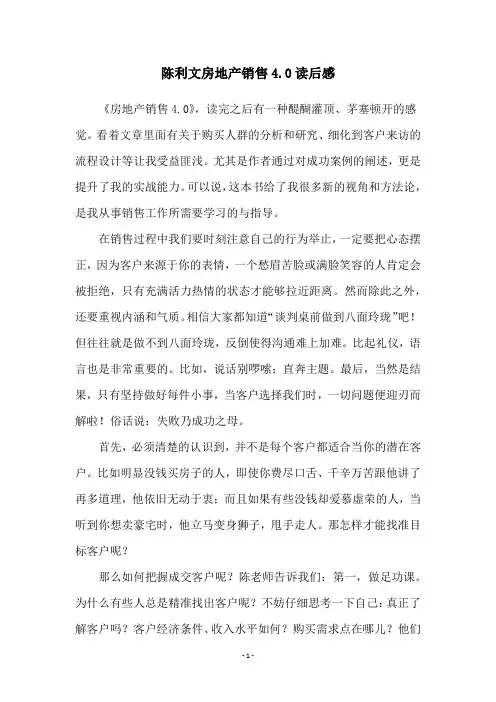 陈利文房地产销售 4.0 读后感

《房地产销售 4.0》，读完之后有一种醍醐灌顶、茅塞顿开的感觉。看着文章里面有关于购买人群的分析和研究、细化到客户来访的流程设计等让我受益匪浅。尤其是作者通过对成功案例的阐述，更是提升了我的实战能力。可以说，这本书给了我很多新的视角和方法论，是我从事销售工作所需要学习的与指导。

在销售过程中我们要时刻注意自己的行为举止，一定要把心态摆正，因为客户来源于你的表情，一个愁眉苦脸或满脸笑容的人肯定会被拒绝，只有充满活力热情的状态才能够拉近距离。然而除此之外，还要重视内涵和气质。相信大家都知道“谈判桌前做到八面玲珑”吧！但往往就是做不到八面玲珑，反倒使得沟通难上加难。比起礼仪，语言也是非常重要的。比如，说话别啰嗦；直奔主题。最后，当然是结果，只有坚持做好每件小事，当客户选择我们时，一切问题便迎刃而解啦！俗话说：失败乃成功之母。

首先，必须清楚的认识到，并不是每个客户都适合当你的潜在客户。比如明显没钱买房子的人，即使你费尽口舌、千辛万苦跟他讲了再多道理，他依旧无动于衷；而且如果有些没钱却爱慕虚荣的人，当听到你想卖豪宅时，他立马变身狮子，甩手走人。那怎样才能找准目标客户呢？

那么如何把握成交客户呢？陈老师告诉我们：第一，做足功课。为什么有些人总是精准找出客户呢？不妨仔细思考一下自己：真正了解客户吗？客户经济条件、收入水平如何？购买需求点在哪儿？他们

- 1 -